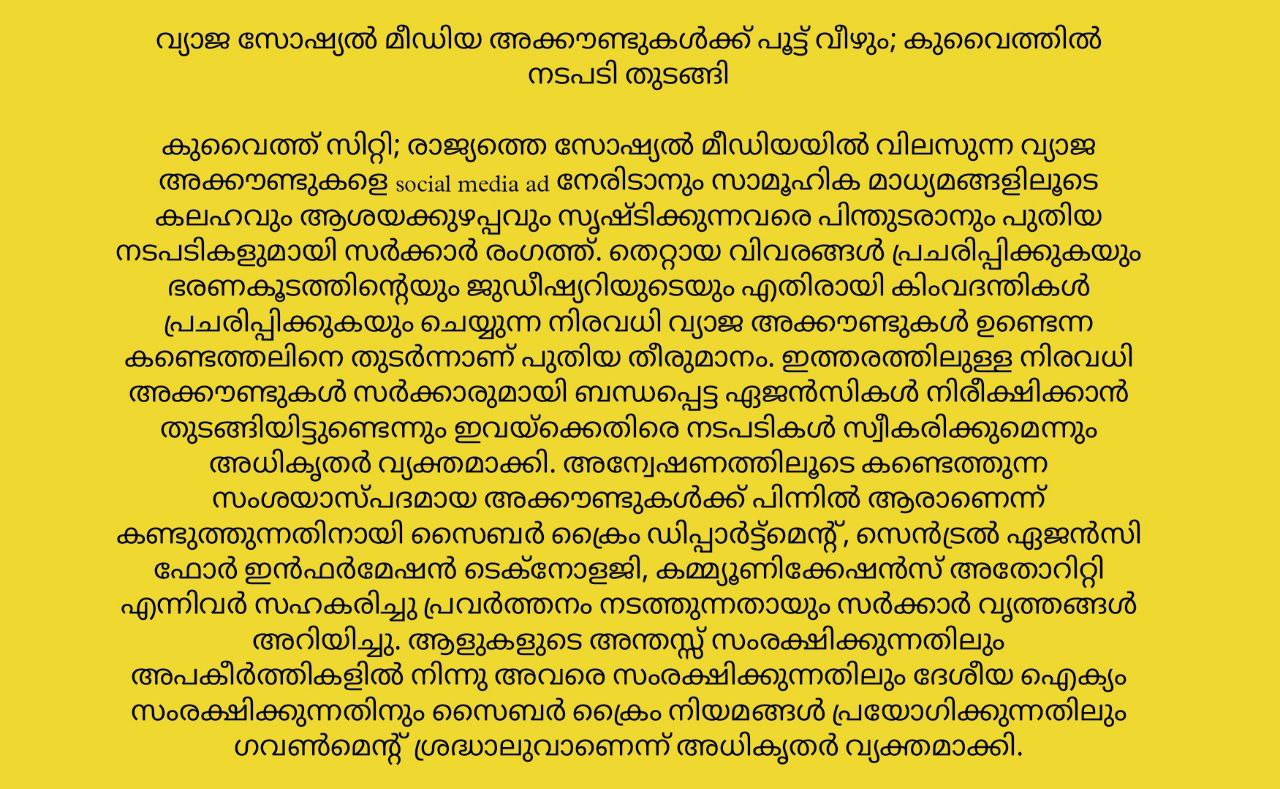 വ്യാജ സോഷ്യൽ മീഡിയ അക്കൗണ്ടുകൾക്ക് പൂട്ട് വീഴും; കുവൈത്തിൽ നടപടി തുടങ്ങി

കുവൈത്ത് സിറ്റി; രാജ്യത്തെ സോഷ്യൽ മീഡിയയിൽ വിലസുന്ന വ്യാജ അക്കൗണ്ടുകളെ social media ad നേരിടാനും സാമൂഹിക മാധ്യമങ്ങളിലൂടെ കലഹവും ആശയക്കുഴപ്പവും സൃഷ്ടിക്കുന്നവരെ പിന്തുടരാനും പുതിയ നടപടികളുമായി സർക്കാർ രംഗത്ത്. തെറ്റായ വിവരങ്ങൾ പ്രചരിപ്പിക്കുകയും ഭരണകൂടത്തിന്റെയും ജുഡീഷ്യറിയുടെയും എതിരായി കിംവദന്തികൾ പ്രചരിപ്പിക്കുകയും ചെയ്യുന്ന നിരവധി വ്യാജ അക്കൗണ്ടുകൾ ഉണ്ടെന്ന കണ്ടെത്തലിനെ തുടർന്നാണ് പുതിയ തീരുമാനം. ഇത്തരത്തിലുള്ള നിരവധി അക്കൗണ്ടുകൾ സർക്കാരുമായി ബന്ധപ്പെട്ട ഏജൻസികൾ നിരീക്ഷിക്കാൻ തുടങ്ങിയിട്ടുണ്ടെന്നും ഇവയ്ക്കെതിരെ നടപടികൾ സ്വീകരിക്കുമെന്നും അധികൃതർ വ്യക്തമാക്കി. അന്വേഷണത്തിലൂടെ കണ്ടെത്തുന്ന സംശയാസ്പദമായ അക്കൗണ്ടുകൾക്ക് പിന്നിൽ ആരാണെന്ന് കണ്ടുത്തുന്നതിനായി സൈബർ ക്രൈം ഡിപ്പാർട്ട്മെന്റ്, സെൻട്രൽ ഏജൻസി ഫോർ ഇൻഫർമേഷൻ ടെക്നോളജി, കമ്മ്യൂണിക്കേഷൻസ് അതോറിറ്റി എന്നിവർ സഹകരിച്ചു പ്രവർത്തനം നടത്തുന്നതായും സർക്കാർ വൃത്തങ്ങൾ അറിയിച്ചു. ആളുകളുടെ അന്തസ്സ് സംരക്ഷിക്കുന്നതിലും അപകീർത്തികളിൽ നിന്നു അവരെ സംരക്ഷിക്കുന്നതിലും ദേശീയ ഐക്യം സംരക്ഷിക്കുന്നതിനും സൈബർ ക്രൈം നിയമങ്ങൾ പ്രയോഗിക്കുന്നതിലും ഗവൺമെന്റ് ശ്രദ്ധാലുവാണെന്ന് അധികൃതർ വ്യക്തമാക്കി.